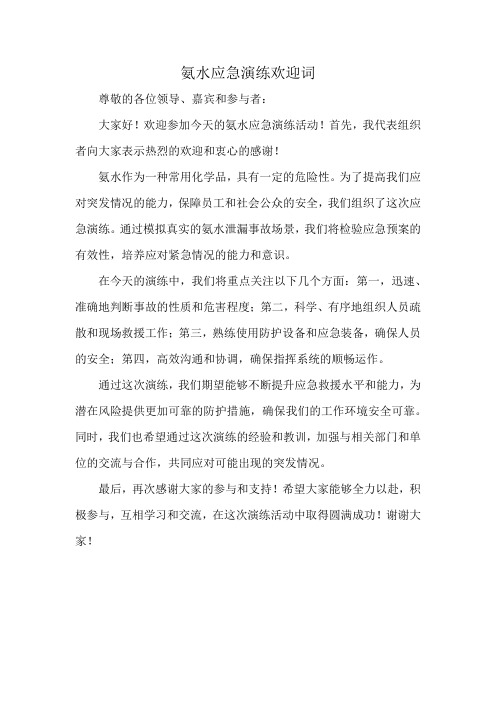 氨水应急演练欢迎词

尊敬的各位领导、嘉宾和参与者：

大家好！欢迎参加今天的氨水应急演练活动！首先，我代表组织者向大家表示热烈的欢迎和衷心的感谢！

氨水作为一种常用化学品，具有一定的危险性。为了提高我们应对突发情况的能力，保障员工和社会公众的安全，我们组织了这次应急演练。通过模拟真实的氨水泄漏事故场景，我们将检验应急预案的有效性，培养应对紧急情况的能力和意识。

在今天的演练中，我们将重点关注以下几个方面：第一，迅速、准确地判断事故的性质和危害程度；第二，科学、有序地组织人员疏散和现场救援工作；第三，熟练使用防护设备和应急装备，确保人员的安全；第四，高效沟通和协调，确保指挥系统的顺畅运作。

通过这次演练，我们期望能够不断提升应急救援水平和能力，为潜在风险提供更加可靠的防护措施，确保我们的工作环境安全可靠。同时，我们也希望通过这次演练的经验和教训，加强与相关部门和单位的交流与合作，共同应对可能出现的突发情况。

最后，再次感谢大家的参与和支持！希望大家能够全力以赴，积极参与，互相学习和交流，在这次演练活动中取得圆满成功！谢谢大家！